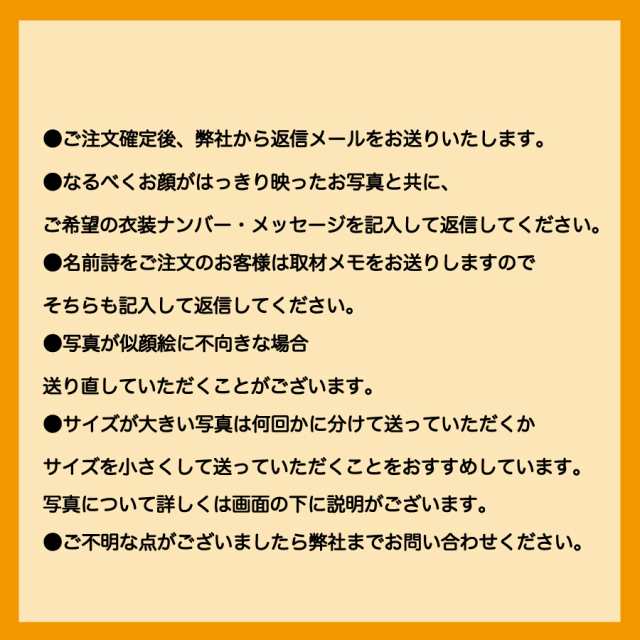 ●ご注文確定後、弊社から返信メールをお送りいたします。

●なるべくお顔がはっきり映ったお写真と共に、

ご希望の衣装ナンバー・メッセージを記入して返信してください。

●名前詩をご注文のお客様は取材メモをお送りしますので

そちらも記入して返信してください。

●写真が似顔絵に不向きな場合

送り直していただくことがございます。

●サイズが大きい写真は何回かに分けて送っていただくか

サイズを小さくして送っていただくことをおすすめしています。

写真について詳しくは画面の下に説明がございます。

●ご不明な点がございましたら弊社までお問い合わせください。